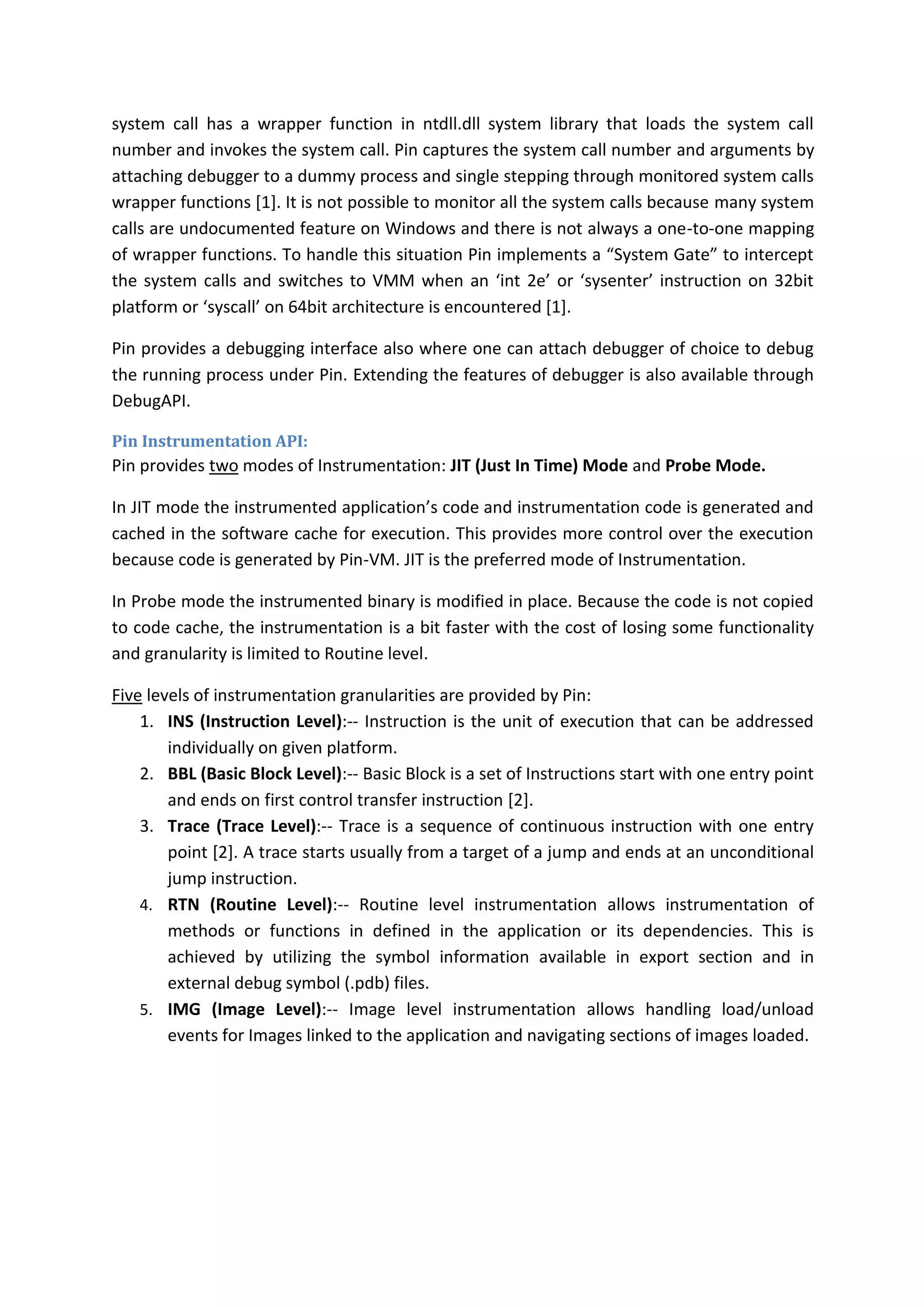 system call has a wrapper function in ntdll.dll system library that loads the system call number and invokes the system call. Pin captures the system call number and arguments by attaching debugger to a dummy process and single stepping through monitored system calls wrapper functions [1]. It is not possible to monitor all the system calls because many system calls are undocumented feature on Windows and there is not always a one-to-one mapping of wrapper functions. To handle this situation Pin implements a “System Gate” to intercept the system calls and switches to VMM when an ‘int 2e’ or ‘sysenter’ instruction on 32bit platform or ‘syscall’ on 64bit architecture is encountered [1].

Pin provides a debugging interface also where one can attach debugger of choice to debug the running process under Pin. Extending the features of debugger is also available through DebugAPI.

Pin Instrumentation API:
Pin provides two modes of Instrumentation: JIT (Just In Time) Mode and Probe Mode.

In JIT mode the instrumented application’s code and instrumentation code is generated and cached in the software cache for execution. This provides more control over the execution because code is generated by Pin-VM. JIT is the preferred mode of Instrumentation.

In Probe mode the instrumented binary is modified in place. Because the code is not copied to code cache, the instrumentation is a bit faster with the cost of losing some functionality and granularity is limited to Routine level.

Five levels of instrumentation granularities are provided by Pin:
1. INS (Instruction Level):-- Instruction is the unit of execution that can be addressed individually on given platform.
2. BBL (Basic Block Level):-- Basic Block is a set of Instructions start with one entry point and ends on first control transfer instruction [2].
3. Trace (Trace Level):-- Trace is a sequence of continuous instruction with one entry point [2]. A trace starts usually from a target of a jump and ends at an unconditional jump instruction.
4. RTN (Routine Level):-- Routine level instrumentation allows instrumentation of methods or functions in defined in the application or its dependencies. This is achieved by utilizing the symbol information available in export section and in external debug symbol (.pdb) files.
5. IMG (Image Level):-- Image level instrumentation allows handling load/unload events for Images linked to the application and navigating sections of images loaded.